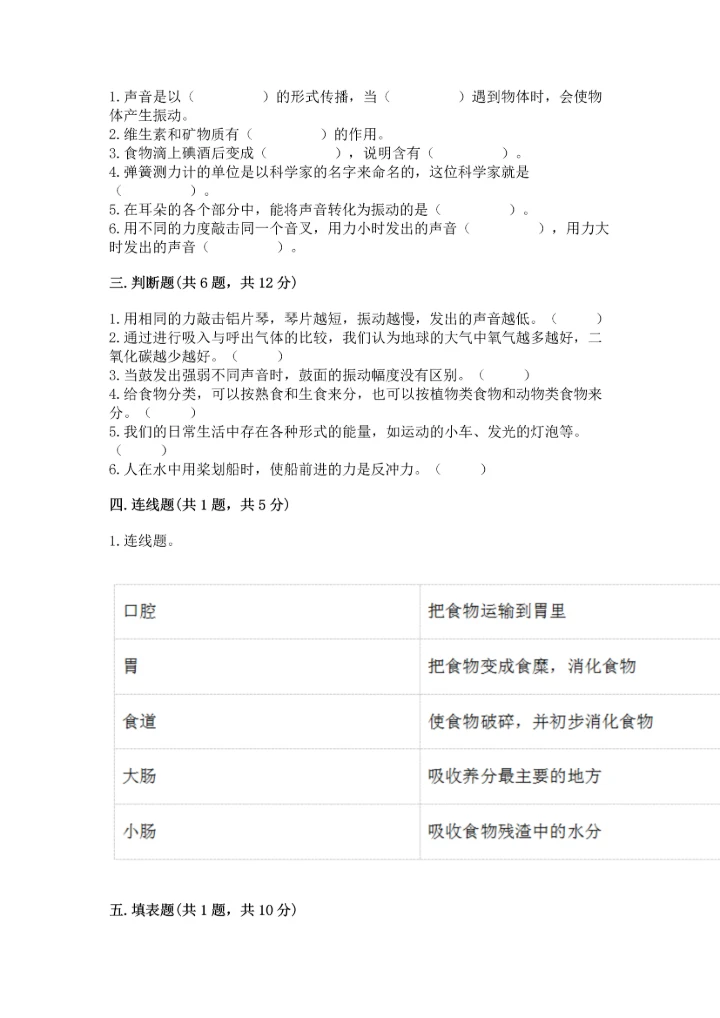 1. 声音是以（　　　　）的形式传播，当（　　　　）遇到物体时，会使物体产生振动。
2. 维生素和矿物质有（　　　　）的作用。
3. 食物滴上碘酒后变成（　　　　），说明含有（　　　　）。
4. 弹簧测力计的单位是以科学家的名字来命名的，这位科学家就是（　　　　）。
5. 在耳朵的各个部分中，能将声音转化为振动的是（　　　　）。
6. 用不同的力度敲击同一个音叉，用力小时发出的声音（　　　　），用力大时发出的声音（　　　　）。

三. 判断题(共 6 题，共 12 分)

1. 用相同的力敲击铝片琴，琴片越短，振动越慢，发出的声音越低。（　　）
2. 通过进行吸入与呼出气体的比较，我们认为地球的大气中氧气越多越好，二氧化碳越少越好。（　　）
3. 当鼓发出强弱不同声音时，鼓面的振动幅度没有区别。（　　）
4. 给食物分类，可以按熟食和生食来分，也可以按植物类食物和动物类食物来分。（　　）
5. 我们的日常生活中存在各种形式的能量，如运动的小车、发光的灯泡等。（　　）
6. 人在水中用桨划船时，使船前进的力是反冲力。（　　）

四. 连线题(共 1 题，共 5 分)

1. 连线题。

| 口腔 | 把食物运输到胃里 |
|---|---|
| 胃 | 把食物变成食糜，消化食物 |
| 食道 | 使食物破碎，并初步消化食物 |
| 大肠 | 吸收养分最主要的地方 |
| 小肠 | 吸收食物残渣中的水分 |

五. 填表题(共 1 题，共 10 分)